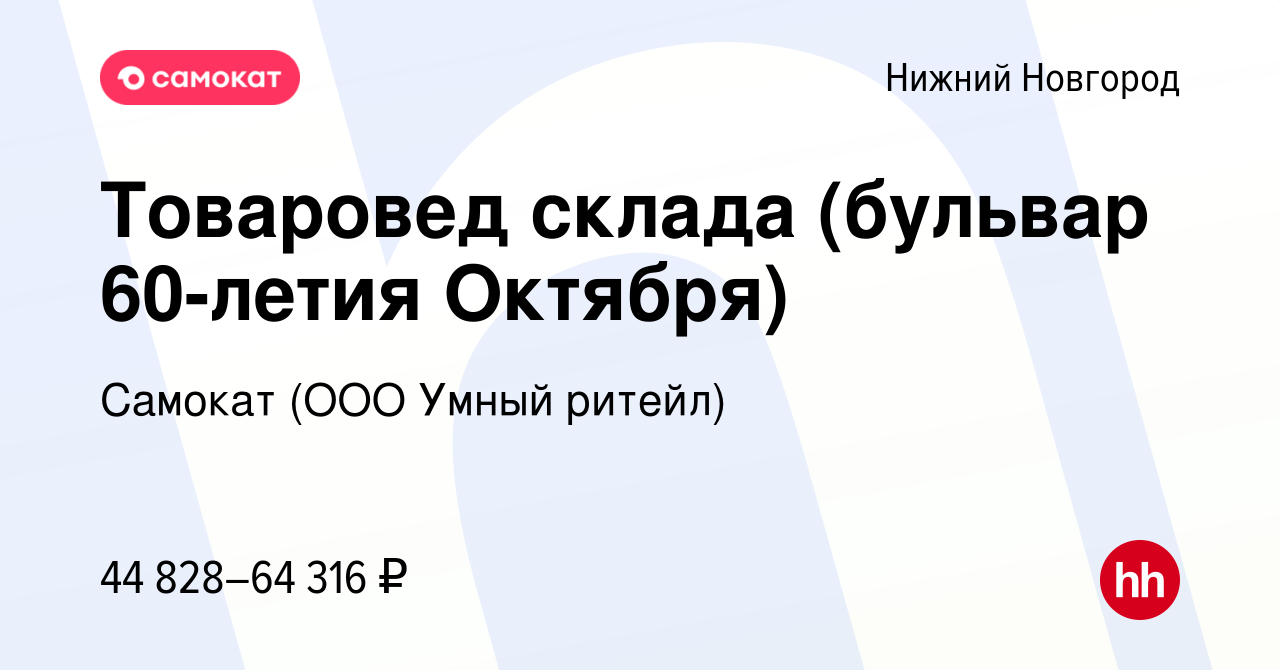 самокат

Нижний Новгород

Товаровед склада (бульвар 60-летия Октября)

Самокат (ООО Умный ритейл)

44 828–64 316 ₽

hh